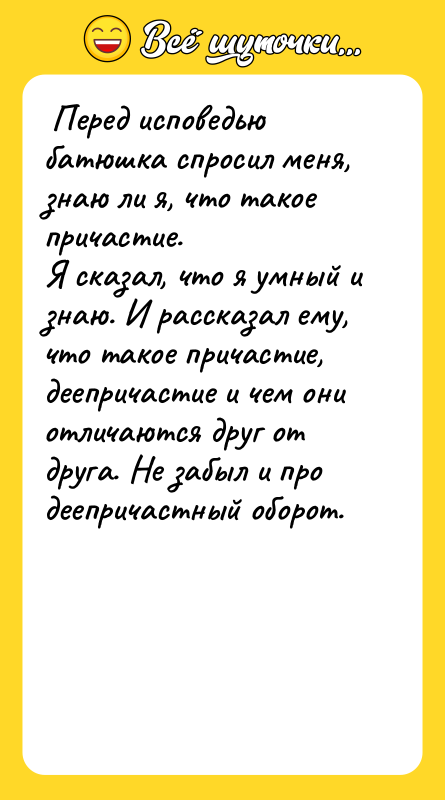 Всё шуточки...

Перед исповедью батюшка спросил меня, знаю ли я, что такое причастие.
Я сказал, что я умный и знаю. И рассказал ему, что такое причастие, деепричастие и чем они отличаются друг от друга. Не забыл и про деепричастный оборот.